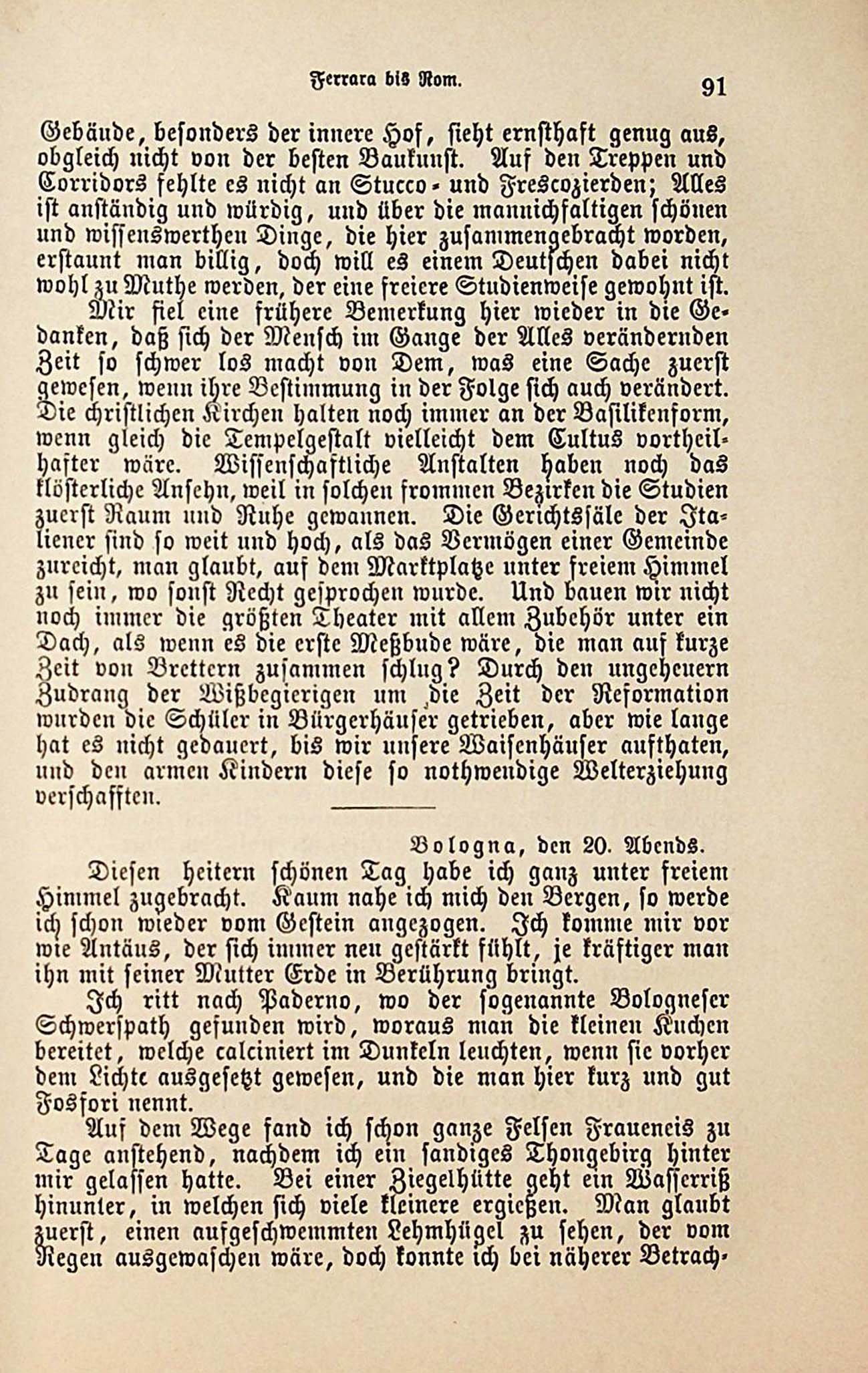 Ferrara bis Rom. 91

Gebäude, besonders der innere Hof, sieht ernsthaft genug aus, obgleich nicht von der besten Baukunst. Auf den Treppen und Corridors fehlte es nicht an Stucco- und Frescozierden; Alles ist anständig und würdig, und über die mannichfaltigen schönen und wissenswerthen Dinge, die hier zusammengebracht worden, erstaunt man billig, doch will es einem Deutschen dabei nicht wohl zu Muthe werden, der eine freiere Studienweise gewohnt ist.

Mir fiel eine frühere Bemerkung hier wieder in die Gedanken, daß sich der Mensch im Gange der Alles verändernden Zeit so schwer los macht von Dem, was eine Sache zuerst gewesen, wenn ihre Bestimmung in der Folge sich auch verändert. Die christlichen Kirchen halten noch immer an der Basilikenform, wenn gleich die Tempelgestalt vielleicht dem Cultus vortheilhafter wäre. Wissenschaftliche Anstalten haben noch das klösterliche Ansehn, weil in solchen frommen Bezirken die Studien zuerst Raum und Ruhe gewannen. Die Gerichtssäle der Italiener sind so weit und hoch, als das Vermögen einer Gemeinde zureicht, man glaubt, auf dem Marktplatze unter freiem Himmel zu sein, wo sonst Recht gesprochen wurde. Und bauen wir nicht noch immer die größten Theater mit allem Zubehör unter ein Dach, als wenn es die erste Meßbude wäre, die man auf kurze Zeit von Brettern zusammen schlug? Durch den ungeheuern Zudrang der Wißbegierigen um die Zeit der Reformation wurden die Schüler in Bürgerhäuser getrieben, aber wie lange hat es nicht gedauert, bis wir unsere Waisenhäuser aufthaten, und den armen Kindern diese so nothwendige Welterziehung verschafften.

Bologna, den 20. Abends.

Diesen heitern schönen Tag habe ich ganz unter freiem Himmel zugebracht. Kaum nahe ich mich den Bergen, so werde ich schon wieder vom Gestein angezogen. Ich komme mir vor wie Antäus, der sich immer neu gestärkt fühlt, je kräftiger man ihn mit seiner Mutter Erde in Berührung bringt.

Ich ritt nach Paderno, wo der sogenannte Bologneser Schwerspath gefunden wird, woraus man die kleinen Kuchen bereitet, welche calciniert im Dunkeln leuchten, wenn sie vorher dem Lichte ausgesetzt gewesen, und die man hier kurz und gut Fosfori nennt.

Auf dem Wege fand ich schon ganze Felsen Fraueneis zu Tage anstehend, nachdem ich ein sandiges Thongebirg hinter mir gelassen hatte. Bei einer Ziegelhütte geht ein Wasserriß hinunter, in welchen sich viele kleinere ergießen. Man glaubt zuerst, einen aufgeschwemmten Lehmhügel zu sehen, der vom Regen ausgewaschen wäre, doch konnte ich bei näherer Betrach-